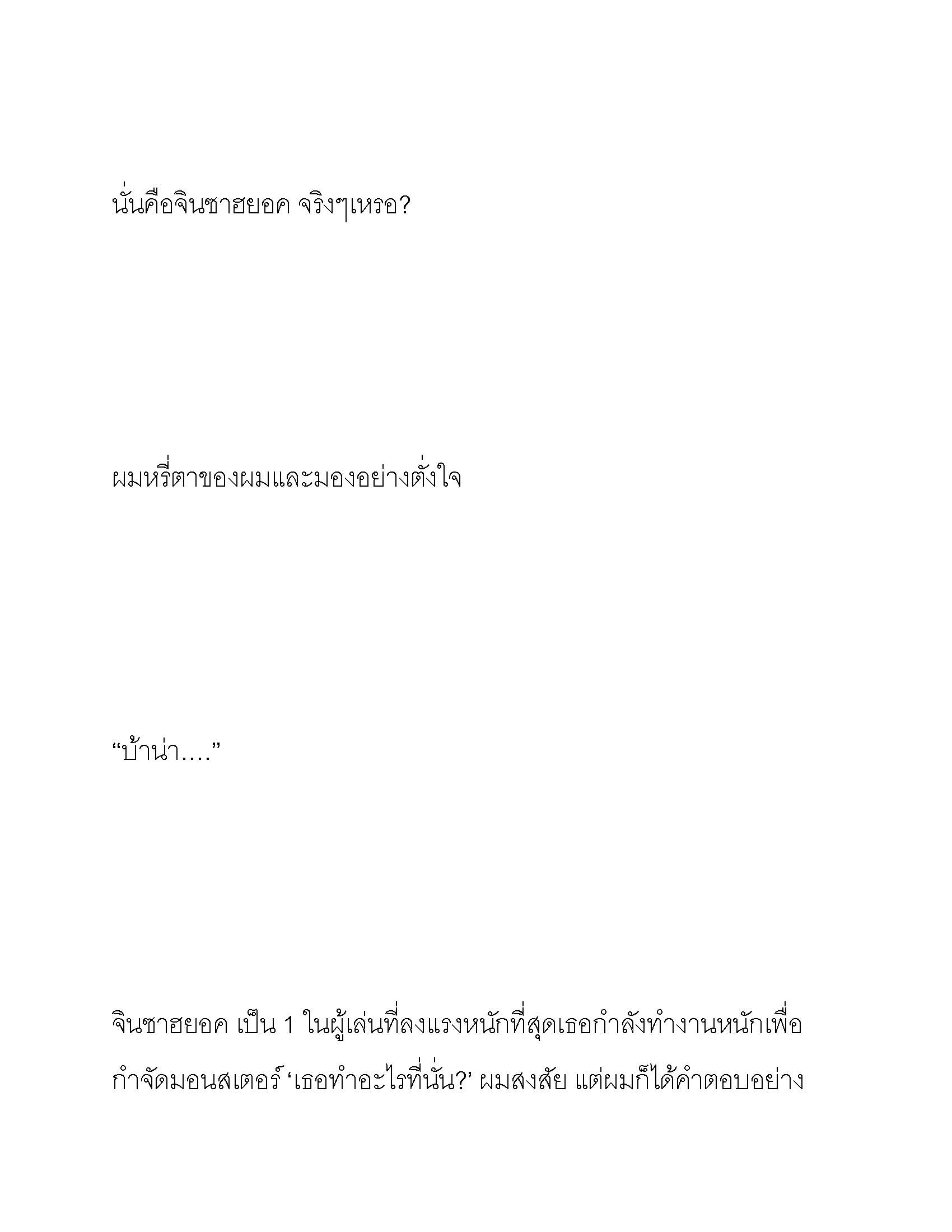 นั่นคือจินซาฮยอค จริงๆเหรอ?

ผมหรี่ตาของผมและมองอย่างตั่งใจ

“บ้าน่า....”

จินซาฮยอค เป็น 1 ในผู้เล่นที่ลงแรงหนักที่สุดเธอกำลังทำงานหนักเพื่อกำจัดมอนสเตอร์ ‘เธอทำอะไรที่นั่น?’ ผมสงสัย แต่ผมก็ได้คำตอบอย่าง